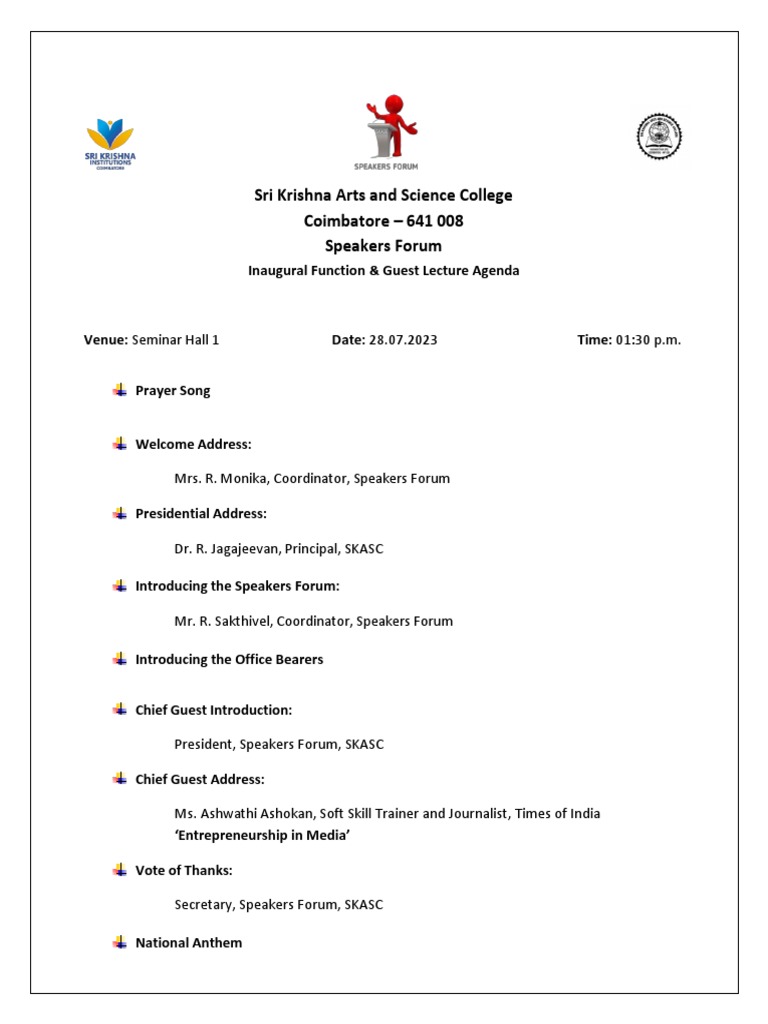 SRI KRISHNA INSTITUTIONS COIMBATORE

SPEAKERS FORUM

Sri Krishna Arts and Science College
Coimbatore – 641 008
Speakers Forum
Inaugural Function & Guest Lecture Agenda

Venue: Seminar Hall 1 Date: 28.07.2023 Time: 01:30 p.m.

Prayer Song

Welcome Address:

Mrs. R. Monika, Coordinator, Speakers Forum

Presidential Address:

Dr. R. Jagajeevan, Principal, SKASC

Introducing the Speakers Forum:

Mr. R. Sakthivel, Coordinator, Speakers Forum

Introducing the Office Bearers

Chief Guest Introduction:

President, Speakers Forum, SKASC

Chief Guest Address:

Ms. Ashwathi Ashokan, Soft Skill Trainer and Journalist, Times of India
'Entrepreneurship in Media'

Vote of Thanks:

Secretary, Speakers Forum, SKASC

National Anthem